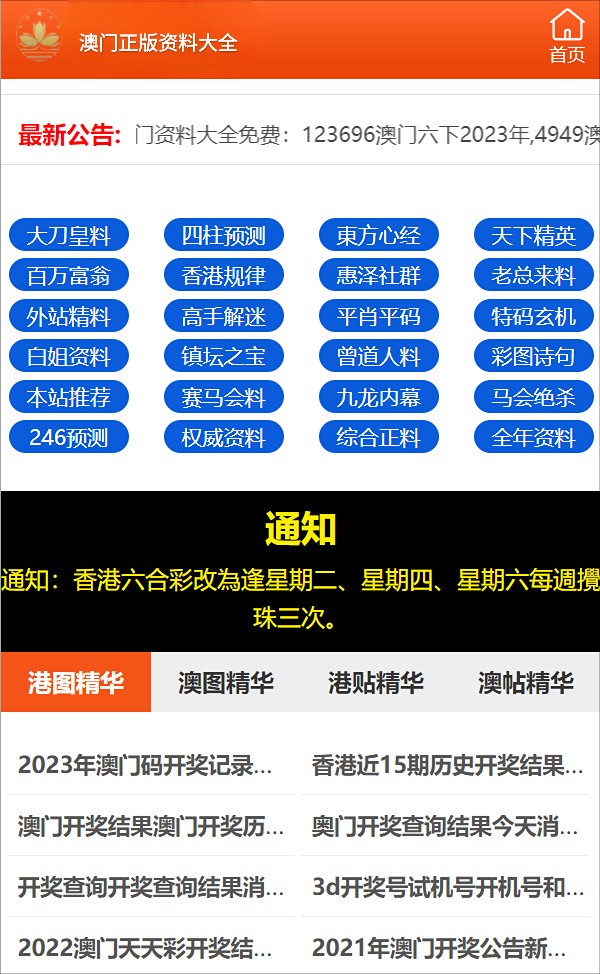 澳门正版资料大全

首页

最新公告: 门资料大全免费：123696澳门六下2023年,4949澳

大刀皇料
四柱预测
東方心经
天下精英
百万富翁
香港规律
惠泽社群
老总来料
外站精料
高手解迷
平肖平码
特码玄机
白姐资料
镇坛之宝
曾道人料
彩图诗句
本站推荐
赛马会料
九龙内幕
马会绝杀
246预测
权威资料
综合正料
全年资料

通知

通知：香港六合彩改為逢星期二、星期四、星期六每週攪珠三次。

港图精华
澳图精华
港贴精华
澳帖精华

2023年澳门码开奖记录...
香港近15期历史开奖结果...
澳门开奖结果澳门开奖历...
奥门开奖查询结果今天消...
开奖查询开奖查询结果消...
3d开奖号试机号开机号和...
2022澳门天天彩开奖结...
2021年澳门开奖公告新...